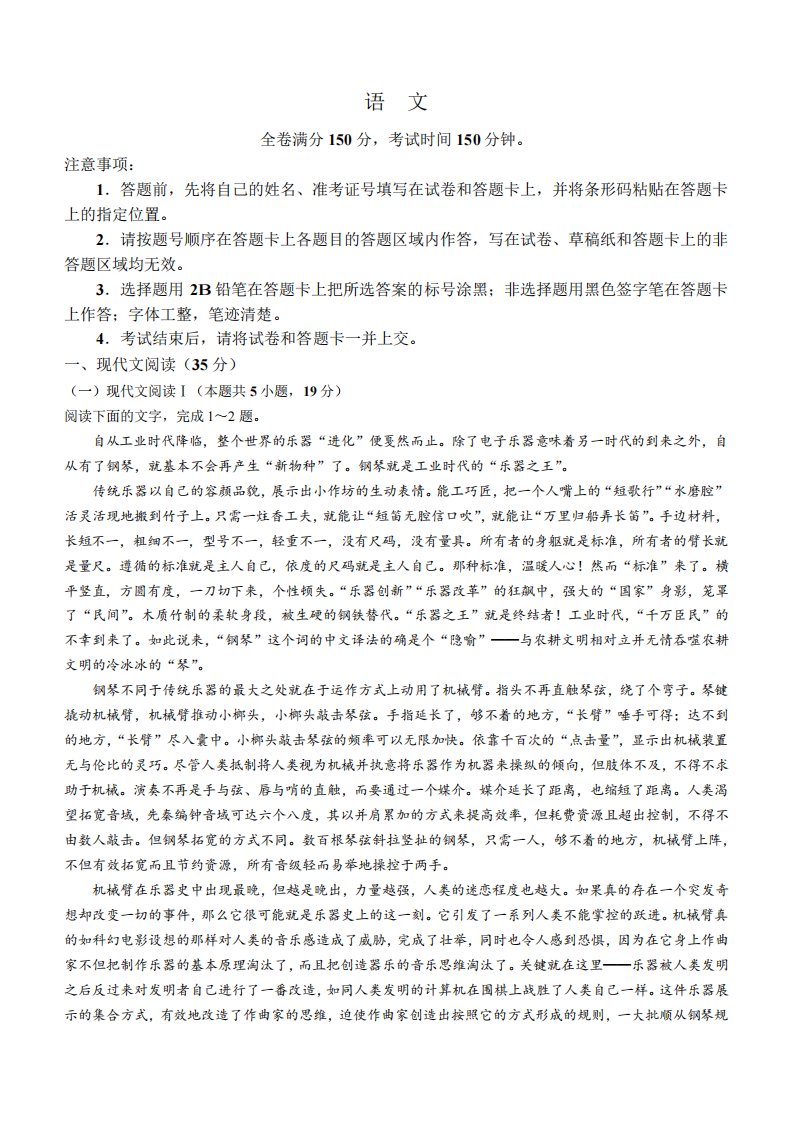 语 文

全卷满分 150 分，考试时间 150 分钟。

注意事项：

1．答题前，先将自己的姓名、准考证号填写在试卷和答题卡上，并将条形码粘贴在答题卡上的指定位置。

2．请按题号顺序在答题卡上各题目的答题区域内作答，写在试卷、草稿纸和答题卡上的非答题区域均无效。

3．选择题用 2B 铅笔在答题卡上把所选答案的标号涂黑；非选择题用黑色签字笔在答题卡上作答；字体工整，笔迹清楚。

4．考试结束后，请将试卷和答题卡一并上交。

一、现代文阅读（35 分）

（一）现代文阅读Ⅰ（本题共 5 小题，19 分）

阅读下面的文字，完成 1～2 题。

自从工业时代降临，整个世界的乐器“进化”便戛然而止。除了电子乐器意味着另一时代的到来之外，自从有了钢琴，就基本不会再产生“新物种”了。钢琴就是工业时代的“乐器之王”。

传统乐器以自己的容颜品貌，展示出小作坊的生动表情。能工巧匠，把一个人嘴上的“短歌行”“水磨腔”活灵活现地搬到竹子上。只需一炷香工夫，就能让“短笛无腔信口吹”，就能让“万里归船弄长笛”。手边材料，长短不一，粗细不一，型号不一，轻重不一，没有尺码，没有量具。所有者的身躯就是标准，所有者的臂长就是量尺。遵循的标准就是主人自己，依度的尺码就是主人自己。那种标准，温暖人心！然而“标准”来了。横平竖直，方圆有度，一刀切下来，个性顿失。“乐器创新”“乐器改革”的狂飙中，强大的“国家”身影，笼罩了“民间”。木质竹制的柔软身段，被生硬的钢铁替代。“乐器之王”就是终结者！工业时代，“千万臣民”的不幸到来了。如此说来，“钢琴”这个词的中文译法的确是个“隐喻”——与农耕文明相对立并无情吞噬农耕文明的冷冰冰的“琴”。

钢琴不同于传统乐器的最大之处就在于运作方式上动用了机械臂。指头不再直触琴弦，绕了个弯子。琴键撬动机械臂，机械臂推动小榔头，小榔头敲击琴弦。手指延长了，够不着的地方，“长臂”唾手可得；达不到的地方，“长臂”尽入囊中。小榔头敲击琴弦的频率可以无限加快。依靠千百次的“点击量”，显示出机械装置无与伦比的灵巧。尽管人类抵制将人类视为机械并执意将乐器作为机器来操纵的倾向，但肢体不及，不得不求助于机械。演奏不再是手与弦、唇与哨的直触，而要通过一个媒介。媒介延长了距离，也缩短了距离。人类渴望拓宽音域，先秦编钟音域可达六个八度，其以并肩累加的方式来提高效率，但耗费资源且超出控制，不得不由数人敲击。但钢琴拓宽的方式不同。数百根琴弦斜拉竖扯的钢琴，只需一人，够不着的地方，机械臂上阵，不但有效拓宽而且节约资源，所有音级轻而易举地操控于两手。

机械臂在乐器史中出现最晚，但越是晚出，力量越强，人类的迷恋程度也越大。如果真的存在一个突发奇想却改变一切的事件，那么它很可能就是乐器史上的这一刻。它引发了一系列人类不能掌控的跃进。机械臂真的如科幻电影设想的那样对人类的音乐感造成了威胁，完成了壮举，同时也令人感到恐惧，因为在它身上作曲家不但把制作乐器的基本原理淘汰了，而且把创造器乐的音乐思维淘汰了。关键就在这里——乐器被人类发明之后反过来对发明者自己进行了一番改造，如同人类发明的计算机在围棋上战胜了人类自己一样。这件乐器展示的集合方式，有效地改造了作曲家的思维，迫使作曲家创造出按照它的方式形成的规则，一大批顺从钢琴规